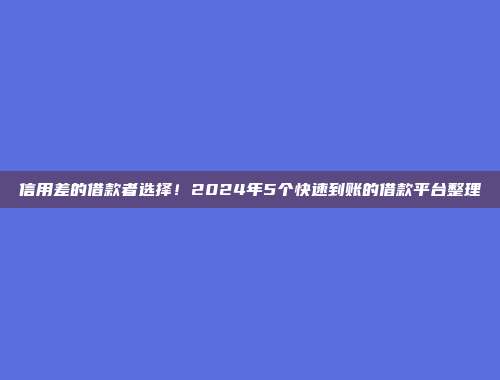 信用差的借款者选择！2024年5个快速到账的借款平台整理